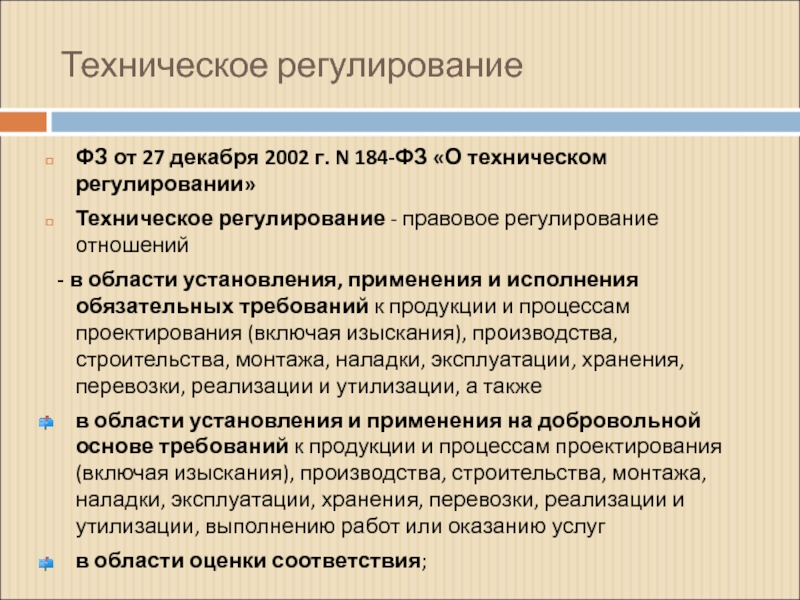 Техническое регулирование

ФЗ от 27 декабря 2002 г. N 184-ФЗ «О техническом регулировании»

Техническое регулирование - правовое регулирование отношений

- в области установления, применения и исполнения обязательных требований к продукции и процессам проектирования (включая изыскания), производства, строительства, монтажа, наладки, эксплуатации, хранения, перевозки, реализации и утилизации, а также

в области установления и применения на добровольной основе требований к продукции и процессам проектирования (включая изыскания), производства, строительства, монтажа, наладки, эксплуатации, хранения, перевозки, реализации и утилизации, выполнению работ или оказанию услуг

в области оценки соответствия;